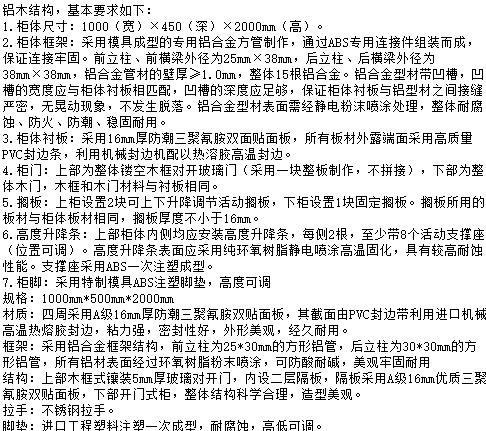 铝木结构，基本要求如下：
1.柜体尺寸：1000（宽）×450（深）×2000mm（高）。
2.柜体框架：采用模具成型的专用铝合金方管制作，通过ABS专用连接件组装而成，保证连接牢固。前立柱、前横梁外径为25mm×38mm，后立柱、后横梁外径为38mm×38mm，铝合金管材的壁厚≥1.0mm，整体15根铝合金。铝合金型材带凹槽，凹槽的宽度应与柜体衬板相匹配，凹槽的深度应足够，保证柜体衬板与铝型材之间接缝严密，无晃动现象，不发生脱落。铝合金型材表面需经静电粉末喷涂处理，整体耐腐蚀、防火、防潮、稳固耐用。
3.柜体衬板：采用16mm厚防潮三聚氰胺双面贴面板，所有板材外露端面采用高质量PVC封边条，利用机械封边机配以热溶胶高温封边。
4.柜门：上部为整体镂空木框对开玻璃门（采用一块整板制作，不拼接），下部为整体木门，木框和木门材料与衬板相同。
5.搁板：上柜设置2块可上下升降调节活动搁板，下柜设置1块固定搁板。搁板所用的板材与柜体板材相同，搁板厚度不小于16mm。
6.高度升降条：上部柜体内侧均应安装高度升降条，每侧2根，至少带8个活动支撑座（位置可调）。高度升降条表面应采用纯环氧树脂静电喷涂高温固化，具有较高耐蚀性能。支撑座采用ABS一次注塑成型。
7.柜脚：采用特制模具ABS注塑脚垫，高度可调
规格：1000mm*500mm*2000mm
材质：四周采用A级16mm厚防潮三聚氰胺双贴面板，其截面由PVC封边带利用进口机械高温热熔胶封边，粘力强，密封性好，外形美观，经久耐用。
框架：采用铝合金框架结构，前立柱为25*30mm的方形铝管，后立柱为30*30mm的方形铝管，所有铝材表面经过环氧树脂粉末喷涂，可防酸耐碱，美观牢固耐用
结构：上部木框式镶装5mm厚玻璃对开门，内设二层隔板，隔板采用A级16mm优质三聚氰胺双贴面板，下部开门式柜，整体结构科学合理，造型美观。
拉手：不锈钢拉手。
脚垫：进口工程塑料注塑一次成型，耐腐蚀，高低可调。